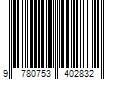 9 780753 402832